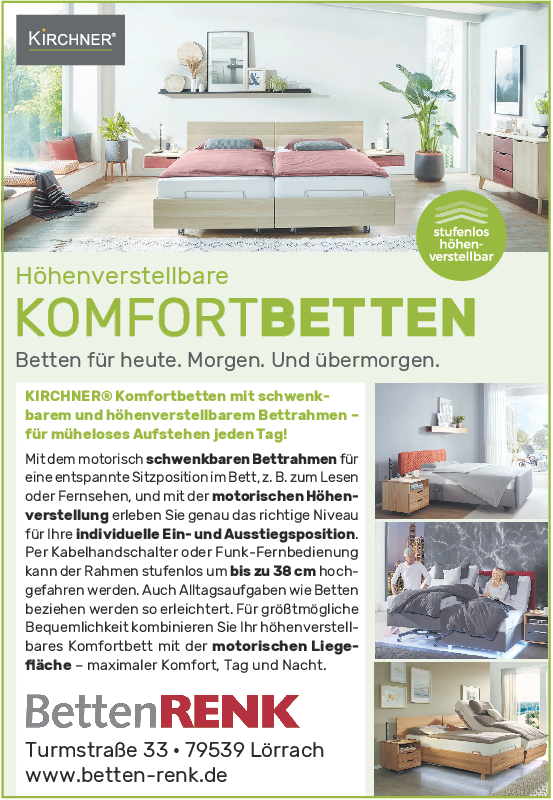 KIRCHNER®

stufenlos höhenverstellbar

Höhenverstellbare

KOMFORTBETTEN

Betten für heute. Morgen. Und übermorgen.

KIRCHNER® Komfortbetten mit schwenkbarem und höhenverstellbarem Bettrahmen – für müheloses Aufstehen jeden Tag!

Mit dem motorisch schwenkbaren Bettrahmen für eine entspannte Sitzposition im Bett, z. B. zum Lesen oder Fernsehen, und mit der motorischen Höhenverstellung erleben Sie genau das richtige Niveau für Ihre individuelle Ein- und Ausstiegsposition. Per Kabelhandschalter oder Funk-Fernbedienung kann der Rahmen stufenlos um bis zu 38 cm hochgefahren werden. Auch Alltagsaufgaben wie Betten beziehen werden so erleichtert. Für größtmögliche Bequemlichkeit kombinieren Sie Ihr höhenverstellbares Komfortbett mit der motorischen Liegefläche – maximaler Komfort, Tag und Nacht.

BettenRENK

Turmstraße 33 • 79539 Lörrach
www.betten-renk.de